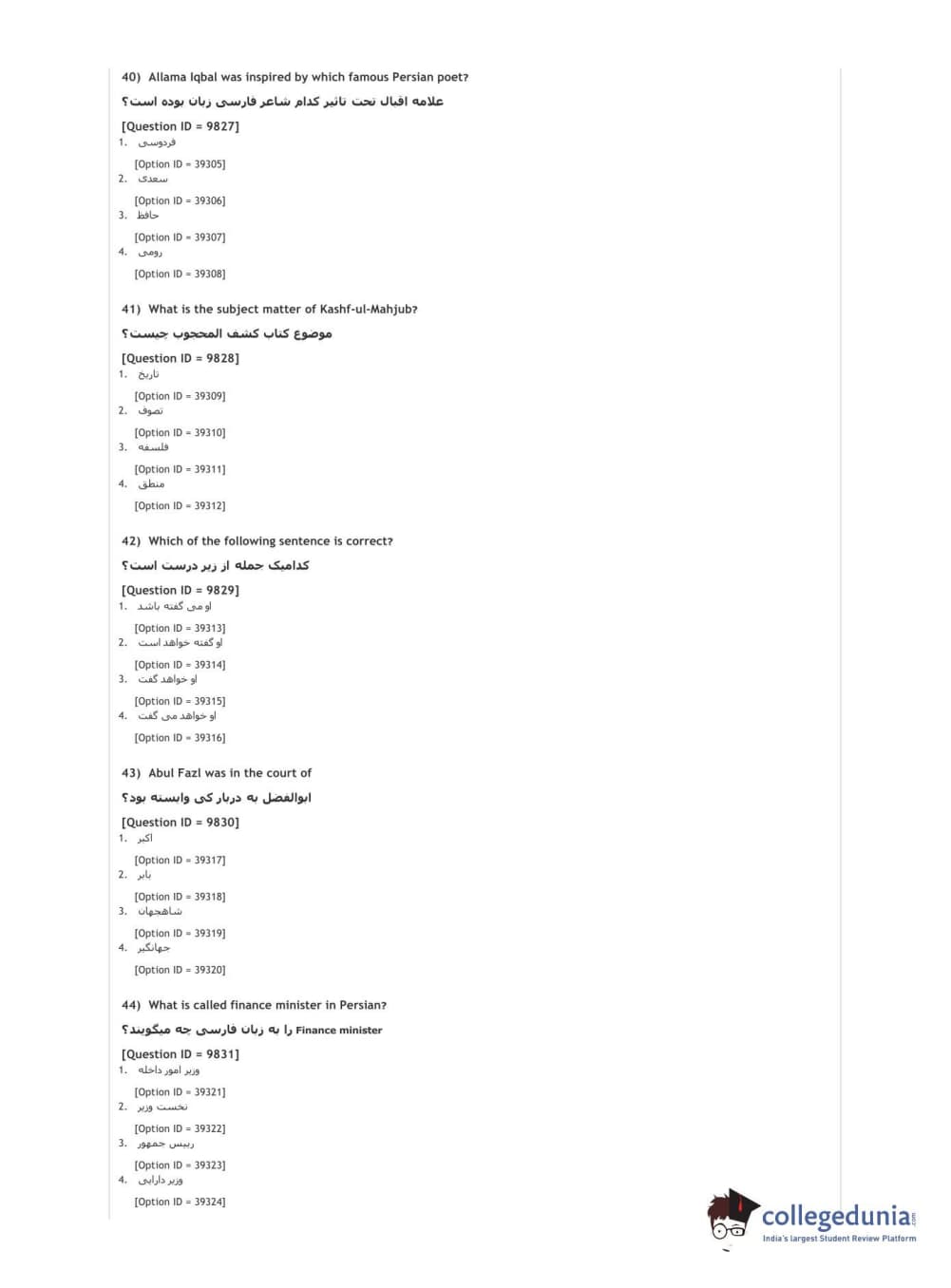 40) Allama Iqbal was inspired by which famous Persian poet?

علامه اقبال تحت تاثیر کدام شاعر فارسی زبان بوده است؟

[Question ID = 9827]
1. فردوسی

[Option ID = 39305]
2. سعدی

[Option ID = 39306]
3. حافظ

[Option ID = 39307]
4. رومی

[Option ID = 39308]

41) What is the subject matter of Kashf-ul-Mahjub?

موضوع کتاب کشف المحجوب چیست؟

[Question ID = 9828]
1. تاریخ

[Option ID = 39309]
2. تصوف

[Option ID = 39310]
3. فلسفه

[Option ID = 39311]
4. منطق

[Option ID = 39312]

42) Which of the following sentence is correct?

کدامیک جمله از زیر درست است؟

[Question ID = 9829]
1. او می گفته باشد

[Option ID = 39313]
2. او گفته خواهد است

[Option ID = 39314]
3. او خواهد گفت

[Option ID = 39315]
4. او خواهد می گفت

[Option ID = 39316]

43) Abul Fazl was in the court of

ابوالفضل به دربار کی وابسته بود؟

[Question ID = 9830]
1. اکبر

[Option ID = 39317]
2. بابر

[Option ID = 39318]
3. شاهجهان

[Option ID = 39319]
4. جهانگیر

[Option ID = 39320]

44) What is called finance minister in Persian?

Finance minister را به زبان فارسی چه میگویند؟

[Question ID = 9831]
1. وزیر امور داخله

[Option ID = 39321]
2. نخست وزیر

[Option ID = 39322]
3. رییس جمهور

[Option ID = 39323]
4. وزیر دارایی

[Option ID = 39324]

collegedunia.com
India's largest Student Review Platform